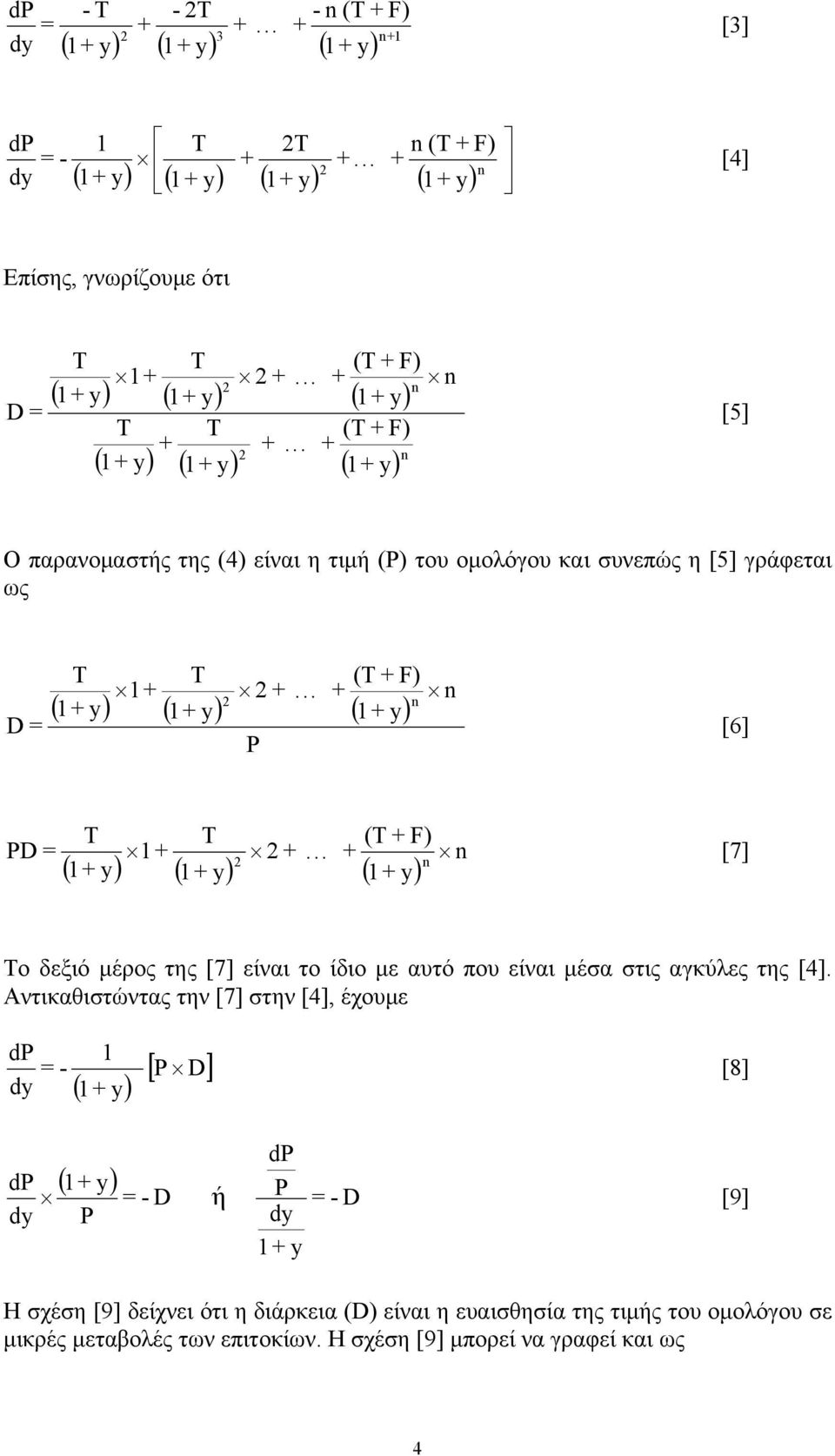 $\frac{dP}{dy} = \frac{-T}{(1+y)^2} + \frac{-2T}{(1+y)^3} + \ldots + \frac{-n(T+F)}{(1+y)^{n+1}}$ [3]

$\frac{dP}{dy} = -\frac{1}{(1+y)} \times \left[ \frac{T}{(1+y)} + \frac{2T}{(1+y)^2} + \ldots + \frac{n(T+F)}{(1+y)^n} \right]$ [4]

Επίσης, γνωρίζουμε ότι

$D = \frac{\frac{T}{(1+y)} \times 1 + \frac{T}{(1+y)^2} \times 2 + \ldots + \frac{(T+F)}{(1+y)^n} \times n}{\frac{T}{(1+y)} + \frac{T}{(1+y)^2} + \ldots + \frac{(T+F)}{(1+y)^n}}$ [5]

Ο παρανομαστής της (4) είναι η τιμή (P) του ομολόγου και συνεπώς η [5] γράφεται ως

$D = \frac{\frac{T}{(1+y)} \times 1 + \frac{T}{(1+y)^2} \times 2 + \ldots + \frac{(T+F)}{(1+y)^n} \times n}{P}$ [6]

$PD = \frac{T}{(1+y)} \times 1 + \frac{T}{(1+y)^2} \times 2 + \ldots + \frac{(T+F)}{(1+y)^n} \times n$ [7]

Το δεξιό μέρος της [7] είναι το ίδιο με αυτό που είναι μέσα στις αγκύλες της [4]. Αντικαθιστώντας την [7] στην [4], έχουμε

$\frac{dP}{dy} = -\frac{1}{(1+y)} [P \times D]$ [8]

$\frac{dP}{dy} \times \frac{(1+y)}{P} = -D$ ή $\frac{\frac{dP}{P}}{\frac{dy}{1+y}} = -D$ [9]

Η σχέση [9] δείχνει ότι η διάρκεια (D) είναι η ευαισθησία της τιμής του ομολόγου σε μικρές μεταβολές των επιτοκίων. Η σχέση [9] μπορεί να γραφεί και ως

4